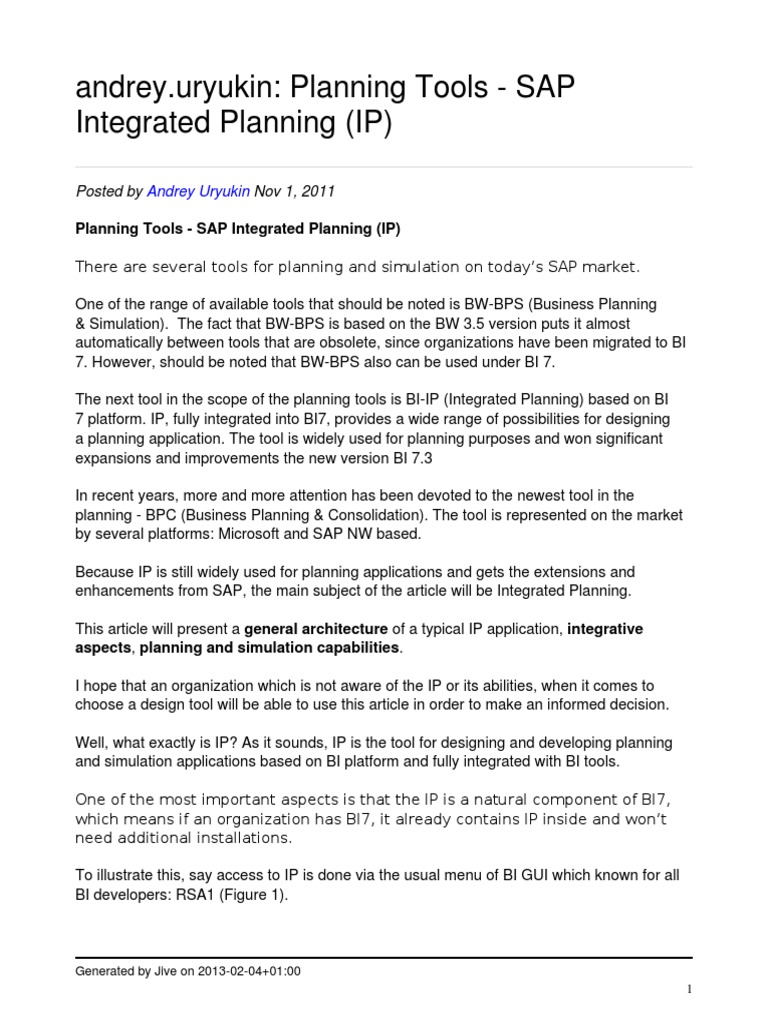 andrey.uryukin: Planning Tools - SAP Integrated Planning (IP)

Posted by Andrey Uryukin Nov 1, 2011

Planning Tools - SAP Integrated Planning (IP)

There are several tools for planning and simulation on today's SAP market.

One of the range of available tools that should be noted is BW-BPS (Business Planning & Simulation). The fact that BW-BPS is based on the BW 3.5 version puts it almost automatically between tools that are obsolete, since organizations have been migrated to BI 7. However, should be noted that BW-BPS also can be used under BI 7.

The next tool in the scope of the planning tools is BI-IP (Integrated Planning) based on BI 7 platform. IP, fully integrated into BI7, provides a wide range of possibilities for designing a planning application. The tool is widely used for planning purposes and won significant expansions and improvements the new version BI 7.3

In recent years, more and more attention has been devoted to the newest tool in the planning - BPC (Business Planning & Consolidation). The tool is represented on the market by several platforms: Microsoft and SAP NW based.

Because IP is still widely used for planning applications and gets the extensions and enhancements from SAP, the main subject of the article will be Integrated Planning.

This article will present a general architecture of a typical IP application, integrative aspects, planning and simulation capabilities.

I hope that an organization which is not aware of the IP or its abilities, when it comes to choose a design tool will be able to use this article in order to make an informed decision.

Well, what exactly is IP? As it sounds, IP is the tool for designing and developing planning and simulation applications based on BI platform and fully integrated with BI tools.

One of the most important aspects is that the IP is a natural component of BI7, which means if an organization has BI7, it already contains IP inside and won't need additional installations.

To illustrate this, say access to IP is done via the usual menu of BI GUI which known for all BI developers: RSA1 (Figure 1).

Generated by Jive on 2013-02-04+01:00

1